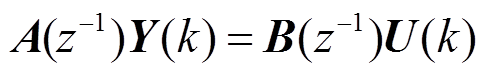 $\boldsymbol{A}(z^{-1})\boldsymbol{Y}(k) = \boldsymbol{B}(z^{-1})\boldsymbol{U}(k)$